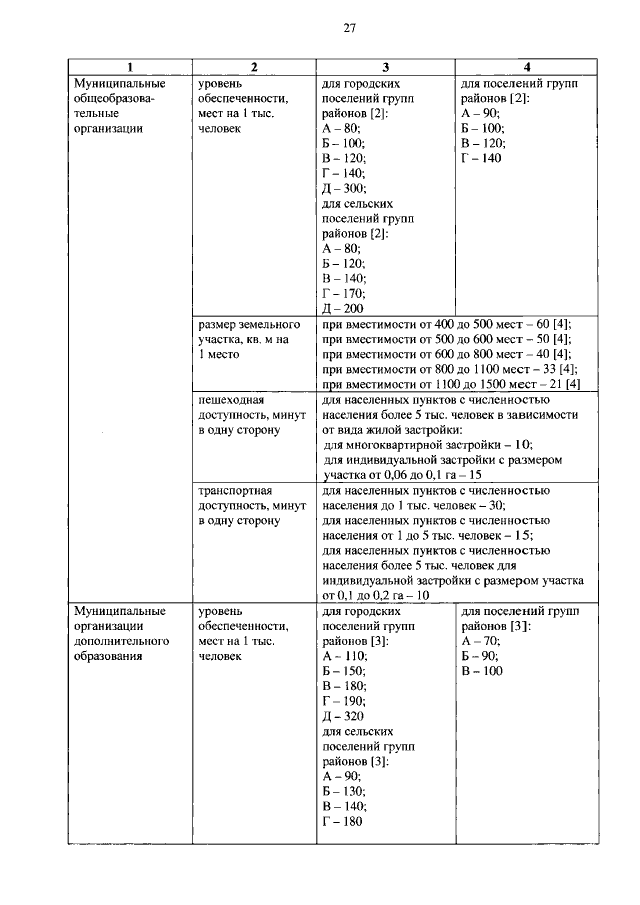 27

| 1 | 2 | 3 | 4 |
|---|---|---|---|
| Муниципальные общеобразовательные организации | уровень обеспеченности, мест на 1 тыс. человек | для городских поселений групп районов [2]: А – 80; Б – 100; В – 120; Г – 140; Д – 300; для сельских поселений групп районов [2]: А – 80; Б – 120; В – 140; Г – 170; Д – 200 | для поселений групп районов [2]: А – 90; Б – 100; В – 120; Г – 140 |
| | размер земельного участка, кв. м на 1 место | при вместимости от 400 до 500 мест – 60 [4]; при вместимости от 500 до 600 мест – 50 [4]; при вместимости от 600 до 800 мест – 40 [4]; при вместимости от 800 до 1100 мест – 33 [4]; при вместимости от 1100 до 1500 мест – 21 [4] | |
| | пешеходная доступность, минут в одну сторону | для населенных пунктов с численностью населения более 5 тыс. человек в зависимости от вида жилой застройки: для многоквартирной застройки – 10; для индивидуальной застройки с размером участка от 0,06 до 0,1 га – 15 | |
| | транспортная доступность, минут в одну сторону | для населенных пунктов с численностью населения до 1 тыс. человек – 30; для населенных пунктов с численностью населения от 1 до 5 тыс. человек – 15; для населенных пунктов с численностью населения более 5 тыс. человек для индивидуальной застройки с размером участка от 0,1 до 0,2 га – 10 | |
| Муниципальные организации дополнительного образования | уровень обеспеченности, мест на 1 тыс. человек | для городских поселений групп районов [3]: А – 110; Б – 150; В – 180; Г – 190; Д – 320 для сельских поселений групп районов [3]: А – 90; Б – 130; В – 140; Г – 180 | для поселений групп районов [3]: А – 70; Б – 90; В – 100 |